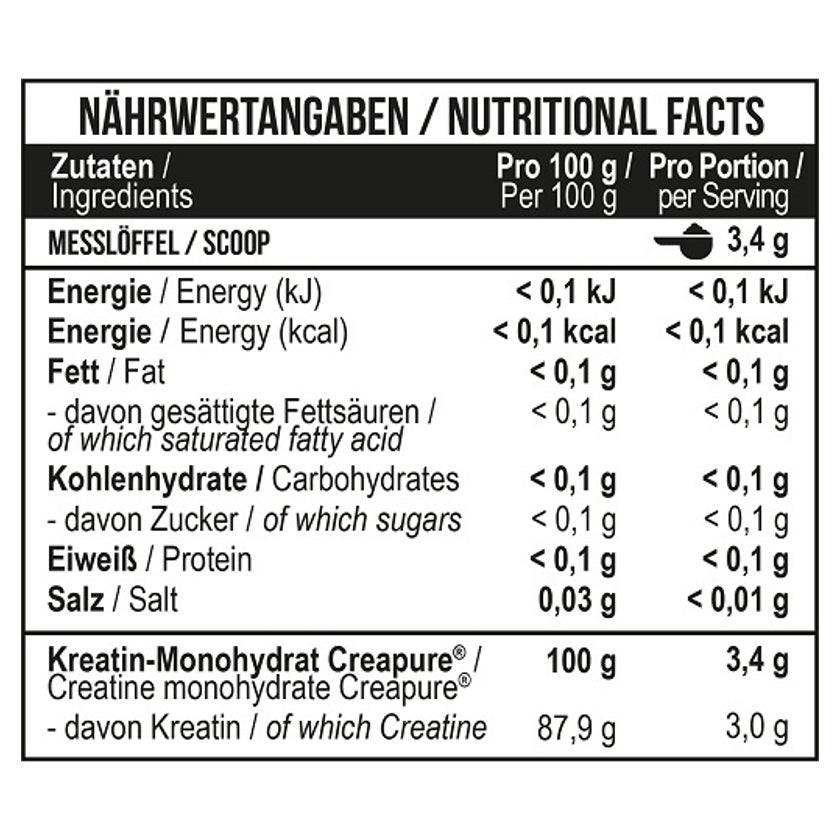 NÄHRWERTANGABEN / NUTRITIONAL FACTS

| Zutaten / Ingredients | Pro 100 g / Per 100 g | Pro Portion / per Serving |
|---|---|---|
| MESSLÖFFEL / SCOOP | | 3,4 g |
| Energie / Energy (kJ) | < 0,1 kJ | < 0,1 kJ |
| Energie / Energy (kcal) | < 0,1 kcal | < 0,1 kcal |
| Fett / Fat | < 0,1 g | < 0,1 g |
| - davon gesättigte Fettsäuren / of which saturated fatty acid | < 0,1 g | < 0,1 g |
| Kohlenhydrate / Carbohydrates | < 0,1 g | < 0,1 g |
| - davon Zucker / of which sugars | < 0,1 g | < 0,1 g |
| Eiweiß / Protein | < 0,1 g | < 0,1 g |
| Salz / Salt | 0,03 g | < 0,01 g |
| Kreatin-Monohydrat Creapure® / Creatine monohydrate Creapure® | 100 g | 3,4 g |
| - davon Kreatin / of which Creatine | 87,9 g | 3,0 g |